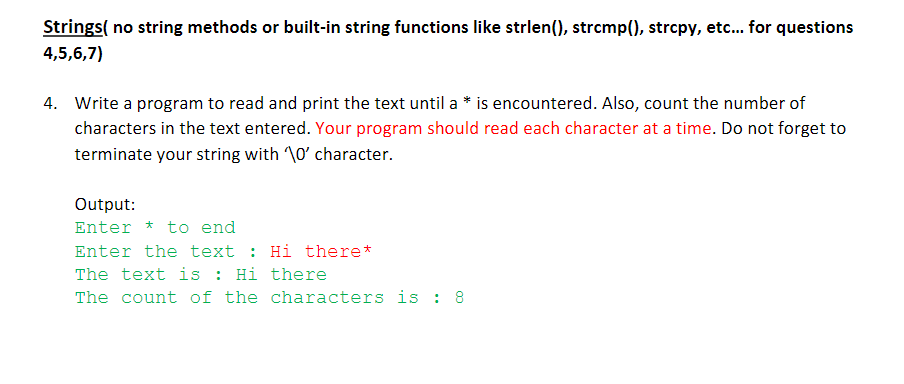 Strings( no string methods or built-in string functions like strlen(), strcmp(), strcpy, etc... for questions 4,5,6,7)

4. Write a program to read and print the text until a * is encountered. Also, count the number of characters in the text entered. Your program should read each character at a time. Do not forget to terminate your string with '\0' character.

Output:
Enter * to end
Enter the text : Hi there*
The text is : Hi there
The count of the characters is : 8